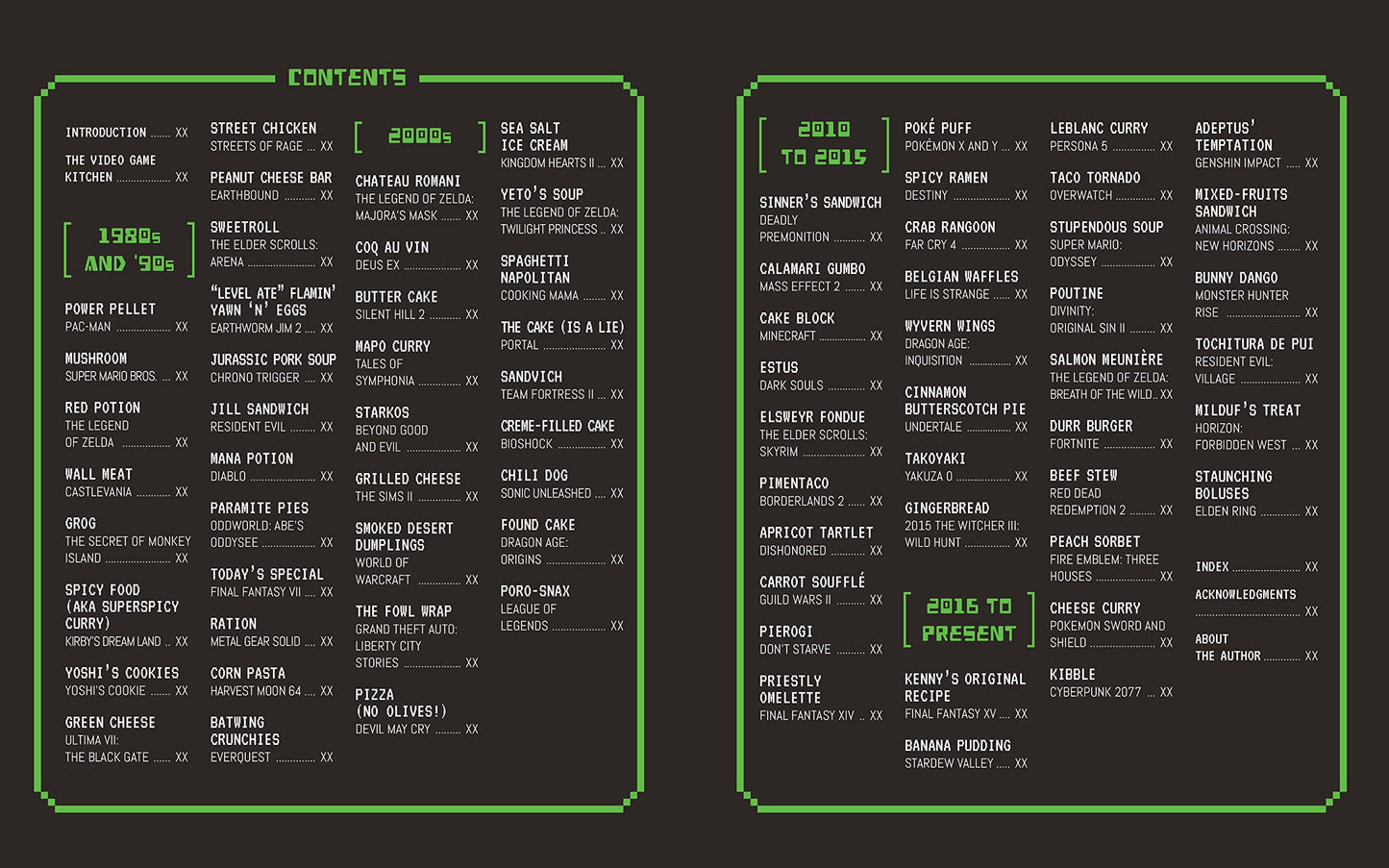 CONTENTS

INTRODUCTION XX

THE VIDEO GAME KITCHEN XX

1980s AND '90s

POWER PELLET
PAC-MAN XX

MUSHROOM
SUPER MARIO BROS. XX

RED POTION
THE LEGEND OF ZELDA XX

WALL MEAT
CASTLEVANIA XX

GROG
THE SECRET OF MONKEY ISLAND XX

SPICY FOOD (AKA SUPERSPICY CURRY)
KIRBY'S DREAM LAND XX

YOSHI'S COOKIES
YOSHI'S COOKIE XX

GREEN CHEESE
ULTIMA VII: THE BLACK GATE XX

STREET CHICKEN
STREETS OF RAGE XX

PEANUT CHEESE BAR
EARTHBOUND XX

SWEETROLL
THE ELDER SCROLLS: ARENA XX

"LEVEL ATE" FLAMIN' YAWN 'N' EGGS
EARTHWORM JIM 2 XX

JURASSIC PORK SOUP
CHRONO TRIGGER XX

JILL SANDWICH
RESIDENT EVIL XX

MANA POTION
DIABLO XX

PARAMITE PIES
ODDWORLD: ABE'S ODDYSEE XX

TODAY'S SPECIAL
FINAL FANTASY VII XX

RATION
METAL GEAR SOLID XX

CORN PASTA
HARVEST MOON 64 XX

BATWING CRUNCHIES
EVERQUEST XX

2000s

CHATEAU ROMANI
THE LEGEND OF ZELDA: MAJORA'S MASK XX

COQ AU VIN
DEUS EX XX

BUTTER CAKE
SILENT HILL 2 XX

MAPO CURRY
TALES OF SYMPHONIA XX

STARKOS
BEYOND GOOD AND EVIL XX

GRILLED CHEESE
THE SIMS II XX

SMOKED DESERT DUMPLINGS
WORLD OF WARCRAFT XX

THE FOWL WRAP
GRAND THEFT AUTO: LIBERTY CITY STORIES XX

PIZZA (NO OLIVES!)
DEVIL MAY CRY XX

SEA SALT ICE CREAM
KINGDOM HEARTS II XX

YETO'S SOUP
THE LEGEND OF ZELDA: TWILIGHT PRINCESS XX

SPAGHETTI NAPOLITAN
COOKING MAMA XX

THE CAKE (IS A LIE)
PORTAL XX

SANDVICH
TEAM FORTRESS II XX

CREME-FILLED CAKE
BIOSHOCK XX

CHILI DOG
SONIC UNLEASHED XX

FOUND CAKE
DRAGON AGE: ORIGINS XX

PORO-SNAX
LEAGUE OF LEGENDS XX

2010 TO 2015

SINNER'S SANDWICH
DEADLY PREMONITION XX

CALAMARI GUMBO
MASS EFFECT 2 XX

CAKE BLOCK
MINECRAFT XX

ESTUS
DARK SOULS XX

ELSWEYR FONDUE
THE ELDER SCROLLS: SKYRIM XX

PIMENTACO
BORDERLANDS 2 XX

APRICOT TARTLET
DISHONORED XX

CARROT SOUFFLÉ
GUILD WARS II XX

PIEROGI
DON'T STARVE XX

PRIESTLY OMELETTE
FINAL FANTASY XIV XX

POKÉ PUFF
POKÉMON X AND Y XX

SPICY RAMEN
DESTINY XX

CRAB RANGOON
FAR CRY 4 XX

BELGIAN WAFFLES
LIFE IS STRANGE XX

WYVERN WINGS
DRAGON AGE: INQUISITION XX

CINNAMON BUTTERSCOTCH PIE
UNDERTALE XX

TAKOYAKI
YAKUZA 0 XX

GINGERBREAD
2015 THE WITCHER III: WILD HUNT XX

2016 TO PRESENT

KENNY'S ORIGINAL RECIPE
FINAL FANTASY XV XX

BANANA PUDDING
STARDEW VALLEY XX

LEBLANC CURRY
PERSONA 5 XX

TACO TORNADO
OVERWATCH XX

STUPENDOUS SOUP
SUPER MARIO: ODYSSEY XX

POUTINE
DIVINITY: ORIGINAL SIN II XX

SALMON MEUNIÈRE
THE LEGEND OF ZELDA: BREATH OF THE WILD XX

DURR BURGER
FORTNITE XX

BEEF STEW
RED DEAD REDEMPTION 2 XX

PEACH SORBET
FIRE EMBLEM: THREE HOUSES XX

CHEESE CURRY
POKEMON SWORD AND SHIELD XX

KIBBLE
CYBERPUNK 2077 XX

ADEPTUS' TEMPTATION
GENSHIN IMPACT XX

MIXED-FRUITS SANDWICH
ANIMAL CROSSING: NEW HORIZONS XX

BUNNY DANGO
MONSTER HUNTER RISE XX

TOCHITURA DE PUI
RESIDENT EVIL: VILLAGE XX

MILDUF'S TREAT
HORIZON: FORBIDDEN WEST XX

STAUNCHING BOLUSES
ELDEN RING XX

INDEX XX

ACKNOWLEDGMENTS XX

ABOUT THE AUTHOR XX